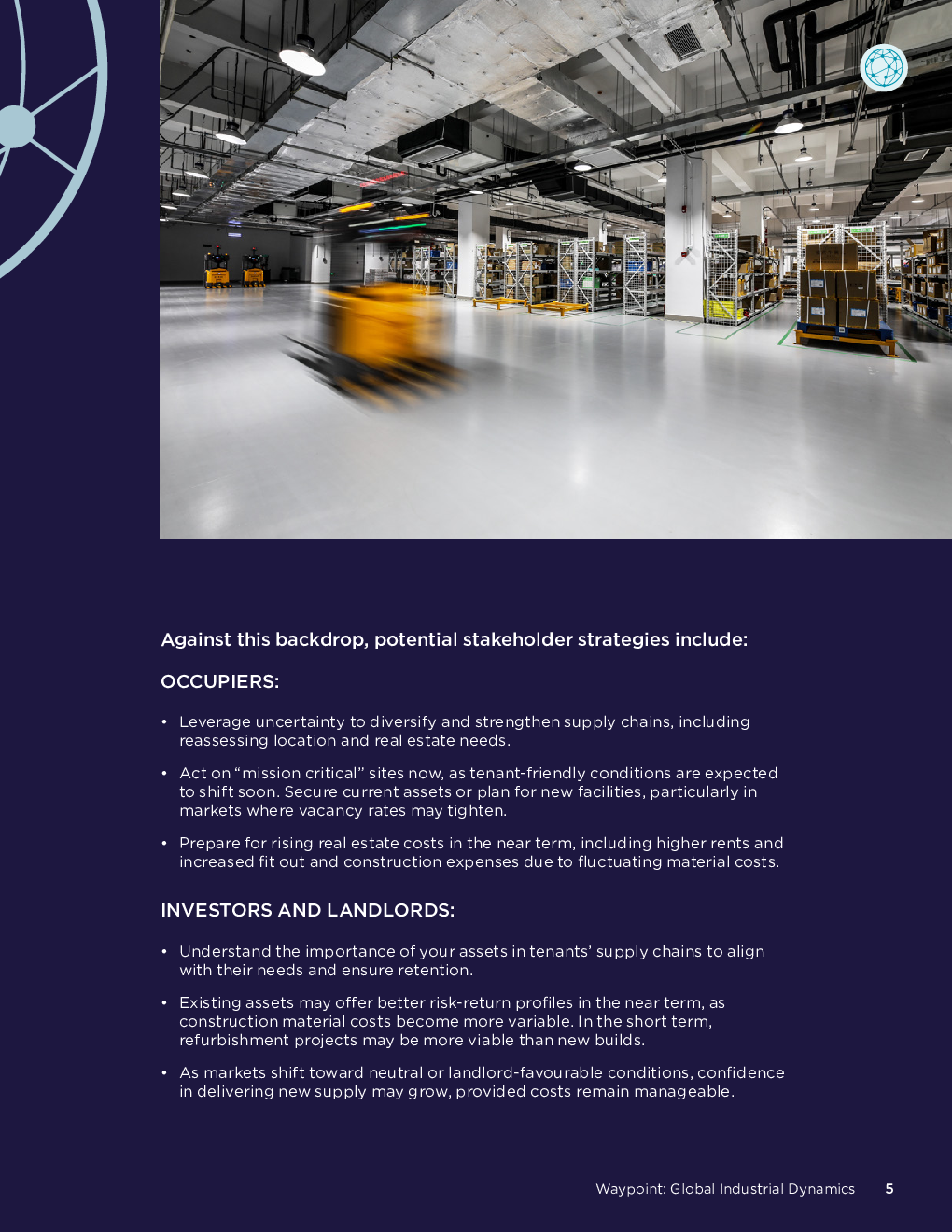 Against this backdrop, potential stakeholder strategies include:

OCCUPIERS:

• Leverage uncertainty to diversify and strengthen supply chains, including reassessing location and real estate needs.

• Act on "mission critical" sites now, as tenant-friendly conditions are expected to shift soon. Secure current assets or plan for new facilities, particularly in markets where vacancy rates may tighten.

• Prepare for rising real estate costs in the near term, including higher rents and increased fit out and construction expenses due to fluctuating material costs.

INVESTORS AND LANDLORDS:

• Understand the importance of your assets in tenants' supply chains to align with their needs and ensure retention.

• Existing assets may offer better risk-return profiles in the near term, as construction material costs become more variable. In the short term, refurbishment projects may be more viable than new builds.

• As markets shift toward neutral or landlord-favourable conditions, confidence in delivering new supply may grow, provided costs remain manageable.

Waypoint: Global Industrial Dynamics 5